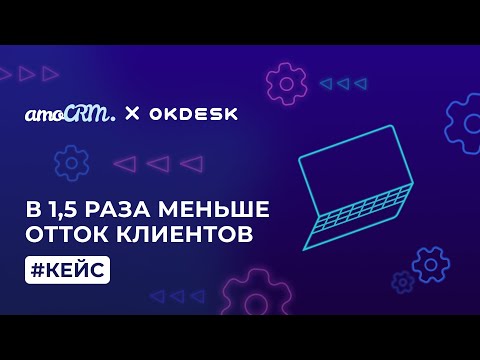 amoCRM. × OKDESK

В 1,5 РАЗА МЕНЬШЕ ОТТОК КЛИЕНТОВ

#КЕЙС